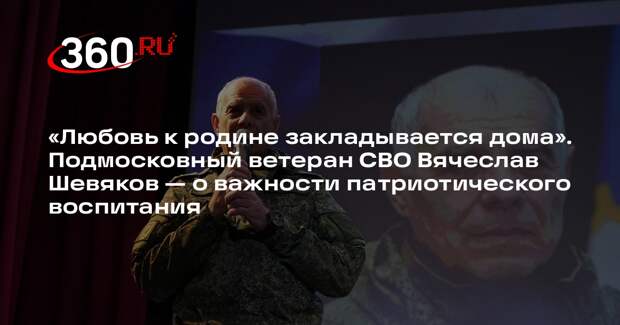 360.RU

«Любовь к родине закладывается дома». Подмосковный ветеран СВО Вячеслав Шевяков — о важности патриотического воспитания